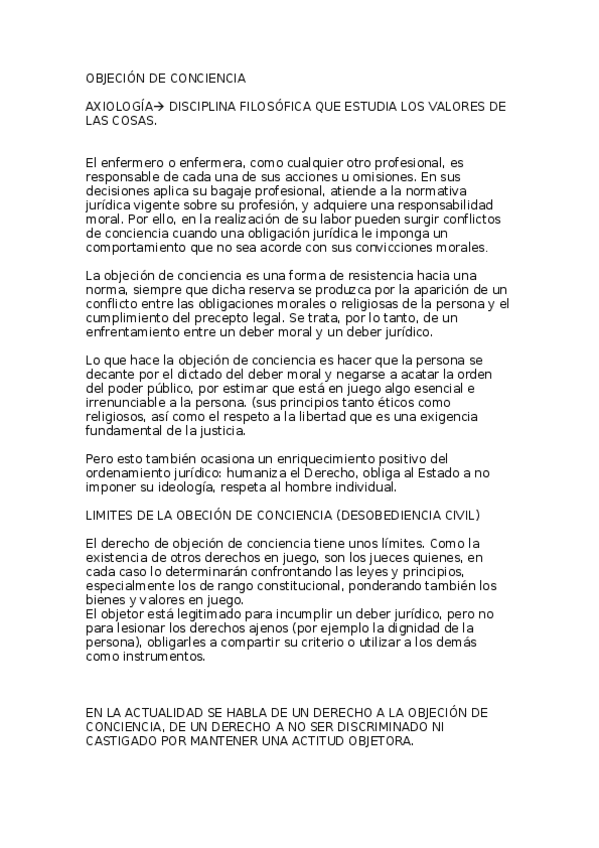 OBJECIÓN DE CONCIENCIA

AXIOLOGÍA→ DISCIPLINA FILOSÓFICA QUE ESTUDIA LOS VALORES DE LAS COSAS.

El enfermero o enfermera, como cualquier otro profesional, es responsable de cada una de sus acciones u omisiones. En sus decisiones aplica su bagaje profesional, atiende a la normativa jurídica vigente sobre su profesión, y adquiere una responsabilidad moral. Por ello, en la realización de su labor pueden surgir conflictos de conciencia cuando una obligación jurídica le imponga un comportamiento que no sea acorde con sus convicciones morales.

La objeción de conciencia es una forma de resistencia hacia una norma, siempre que dicha reserva se produzca por la aparición de un conflicto entre las obligaciones morales o religiosas de la persona y el cumplimiento del precepto legal. Se trata, por lo tanto, de un enfrentamiento entre un deber moral y un deber jurídico.

Lo que hace la objeción de conciencia es hacer que la persona se decante por el dictado del deber moral y negarse a acatar la orden del poder público, por estimar que está en juego algo esencial e irrenunciable a la persona. (sus principios tanto éticos como religiosos, así como el respeto a la libertad que es una exigencia fundamental de la justicia.

Pero esto también ocasiona un enriquecimiento positivo del ordenamiento jurídico: humaniza el Derecho, obliga al Estado a no imponer su ideología, respeta al hombre individual.

LIMITES DE LA OBECIÓN DE CONCIENCIA (DESOBEDIENCIA CIVIL)

El derecho de objeción de conciencia tiene unos límites. Como la existencia de otros derechos en juego, son los jueces quienes, en cada caso lo determinarán confrontando las leyes y principios, especialmente los de rango constitucional, ponderando también los bienes y valores en juego.
El objetor está legitimado para incumplir un deber jurídico, pero no para lesionar los derechos ajenos (por ejemplo la dignidad de la persona), obligarles a compartir su criterio o utilizar a los demás como instrumentos.

EN LA ACTUALIDAD SE HABLA DE UN DERECHO A LA OBJECIÓN DE CONCIENCIA, DE UN DERECHO A NO SER DISCRIMINADO NI CASTIGADO POR MANTENER UNA ACTITUD OBJETORA.